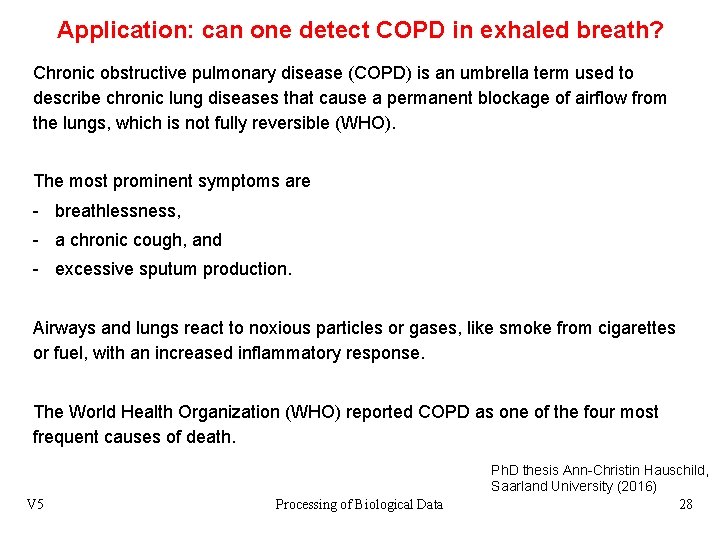 Application: can one detect COPD in exhaled breath?

Chronic obstructive pulmonary disease (COPD) is an umbrella term used to describe chronic lung diseases that cause a permanent blockage of airflow from the lungs, which is not fully reversible (WHO).

The most prominent symptoms are
- breathlessness,
- a chronic cough, and
- excessive sputum production.

Airways and lungs react to noxious particles or gases, like smoke from cigarettes or fuel, with an increased inflammatory response.

The World Health Organization (WHO) reported COPD as one of the four most frequent causes of death.

PhD thesis Ann-Christin Hauschild, Saarland University (2016)

V5 Processing of Biological Data 28